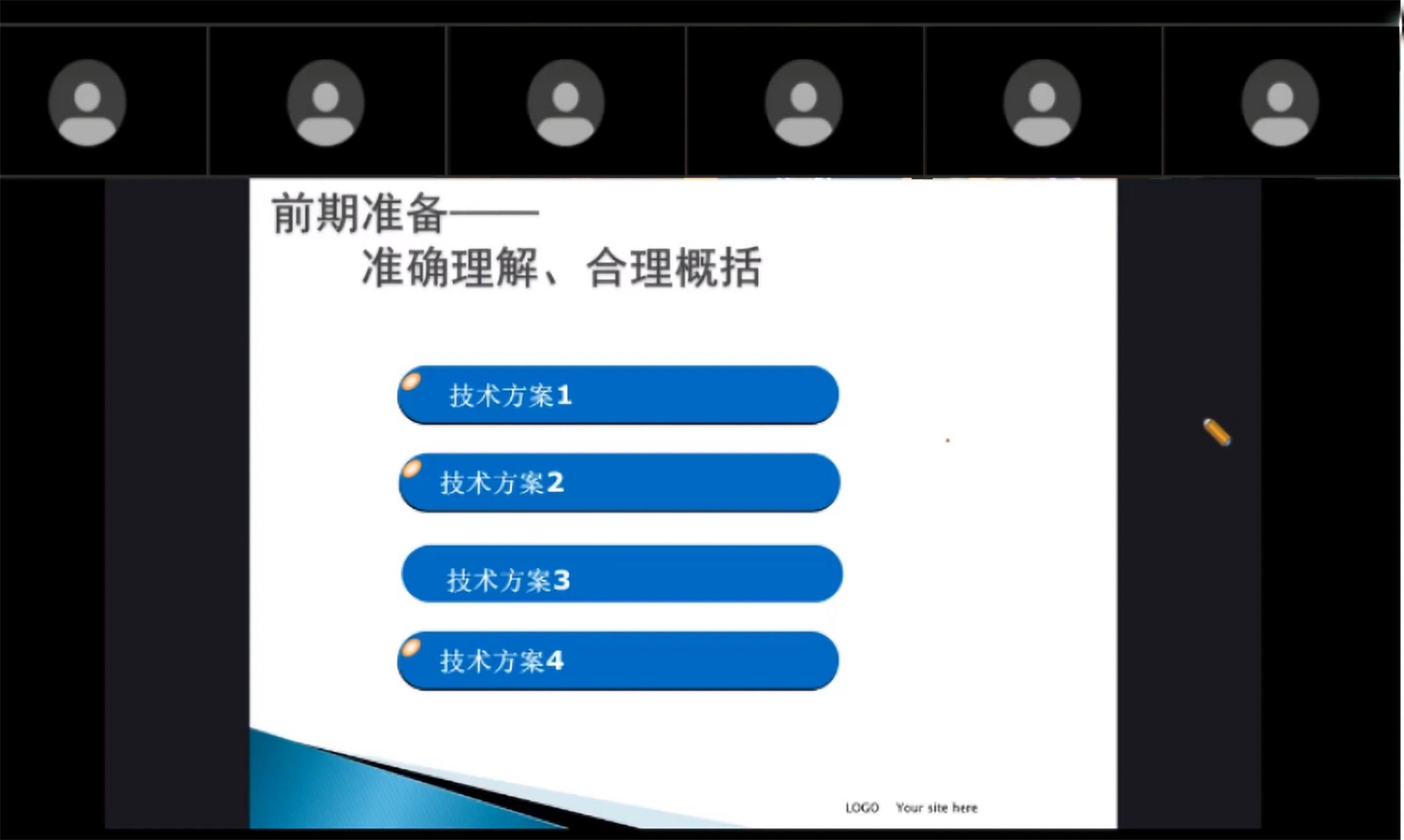 前期准备——
准确理解、合理概括

技术方案1

技术方案2

技术方案3

技术方案4

LOGO Your site here